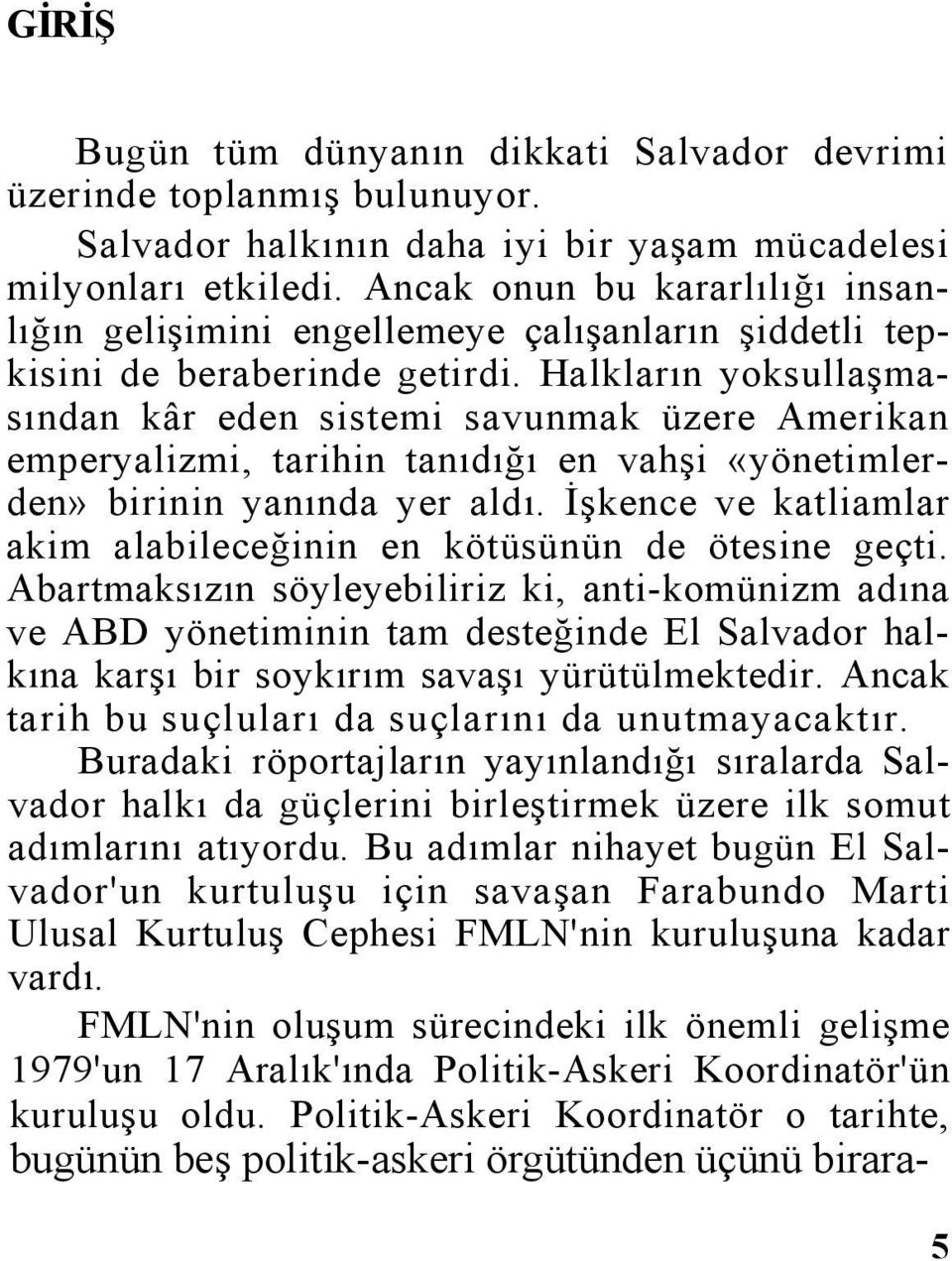 GİRİŞ

Bugün tüm dünyanın dikkati Salvador devrimi üzerinde toplanmış bulunuyor.

Salvador halkının daha iyi bir yaşam mücadelesi milyonları etkiledi. Ancak onun bu kararlılığı insanlığın gelişimini engellemeye çalışanların şiddetli tepkisini de beraberinde getirdi. Halkların yoksullaşmasından kâr eden sistemi savunmak üzere Amerikan emperyalizmi, tarihin tanıdığı en vahşi «yönetimlerden» birinin yanında yer aldı. İşkence ve katliamlar akim alabileceğinin en kötüsünün de ötesine geçti. Abartmaksızın söyleyebiliriz ki, anti-komünizm adına ve ABD yönetiminin tam desteğinde El Salvador halkına karşı bir soykırım savaşı yürütülmektedir. Ancak tarih bu suçluları da suçlarını da unutmayacaktır.

Buradaki röportajların yayınlandığı sıralarda Salvador halkı da güçlerini birleştirmek üzere ilk somut adımlarını atıyordu. Bu adımlar nihayet bugün El Salvador'un kurtuluşu için savaşan Farabundo Marti Ulusal Kurtuluş Cephesi FMLN'nin kuruluşuna kadar vardı.

FMLN'nin oluşum sürecindeki ilk önemli gelişme 1979'un 17 Aralık'ında Politik-Askeri Koordinatör'ün kuruluşu oldu. Politik-Askeri Koordinatör o tarihte, bugünün beş politik-askeri örgütünden üçünü birara-

5